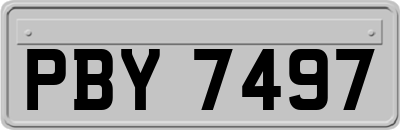 PBY 7497